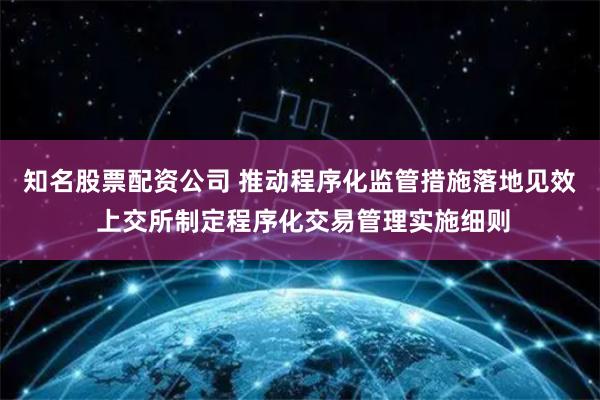 知名股票配资公司 推动程序化监管措施落地见效 上交所制定程序化交易管理实施细则